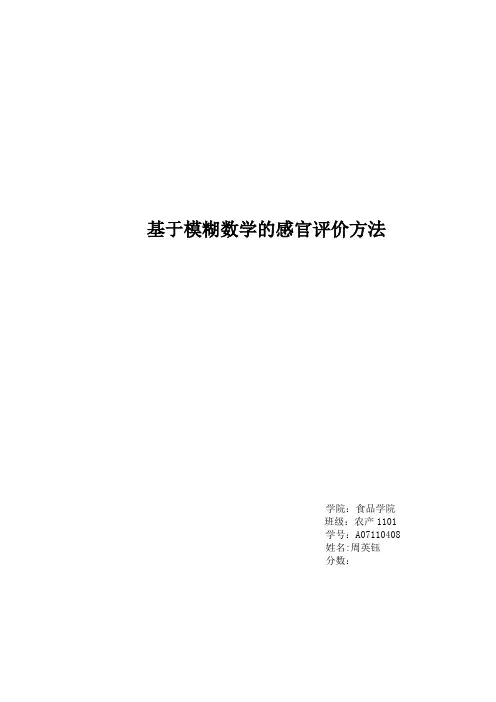 基于模糊数学的感官评价方法

学院：食品学院
班级：农产1101
学号：A07110408
姓名:周英钰
分数：